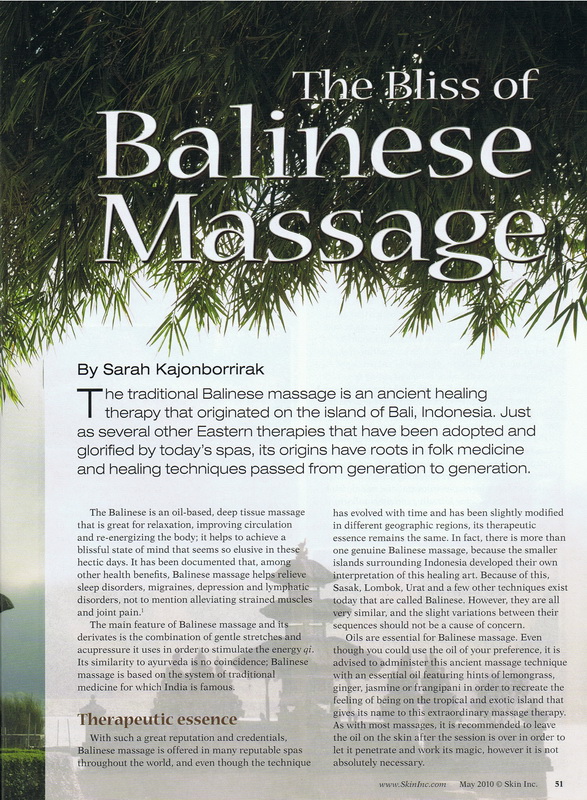 The Bliss of
Balinese
Massage

By Sarah Kajonborrirak

The traditional Balinese massage is an ancient healing therapy that originated on the island of Bali, Indonesia. Just as several other Eastern therapies that have been adopted and glorified by today's spas, its origins have roots in folk medicine and healing techniques passed from generation to generation.

The Balinese is an oil-based, deep tissue massage that is great for relaxation, improving circulation and re-energizing the body; it helps to achieve a blissful state of mind that seems so elusive in these hectic days. It has been documented that, among other health benefits, Balinese massage helps relieve sleep disorders, migraines, depression and lymphatic disorders, not to mention alleviating strained muscles and joint pain.$^{1}$

The main feature of Balinese massage and its derivates is the combination of gentle stretches and acupressure it uses in order to stimulate the energy qi. Its similarity to ayurveda is no coincidence; Balinese massage is based on the system of traditional medicine for which India is famous.

Therapeutic essence

With such a great reputation and credentials, Balinese massage is offered in many reputable spas throughout the world, and even though the technique has evolved with time and has been slightly modified in different geographic regions, its therapeutic essence remains the same. In fact, there is more than one genuine Balinese massage, because the smaller islands surrounding Indonesia developed their own interpretation of this healing art. Because of this, Sasak, Lombok, Urat and a few other techniques exist today that are called Balinese. However, they are all very similar, and the slight variations between their sequences should not be a cause of concern.

Oils are essential for Balinese massage. Even though you could use the oil of your preference, it is advised to administer this ancient massage technique with an essential oil featuring hints of lemongrass, ginger, jasmine or frangipani in order to recreate the feeling of being on the tropical and exotic island that gives its name to this extraordinary massage therapy. As with most massages, it is recommended to leave the oil on the skin after the session is over in order to let it penetrate and work its magic, however it is not absolutely necessary.

www.SkinInc.com May 2010 © Skin Inc. 51